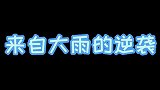 来自大雨的逆袭